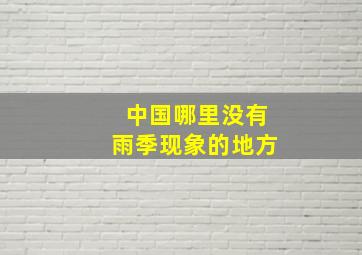 中国哪里没有
雨季现象的地方